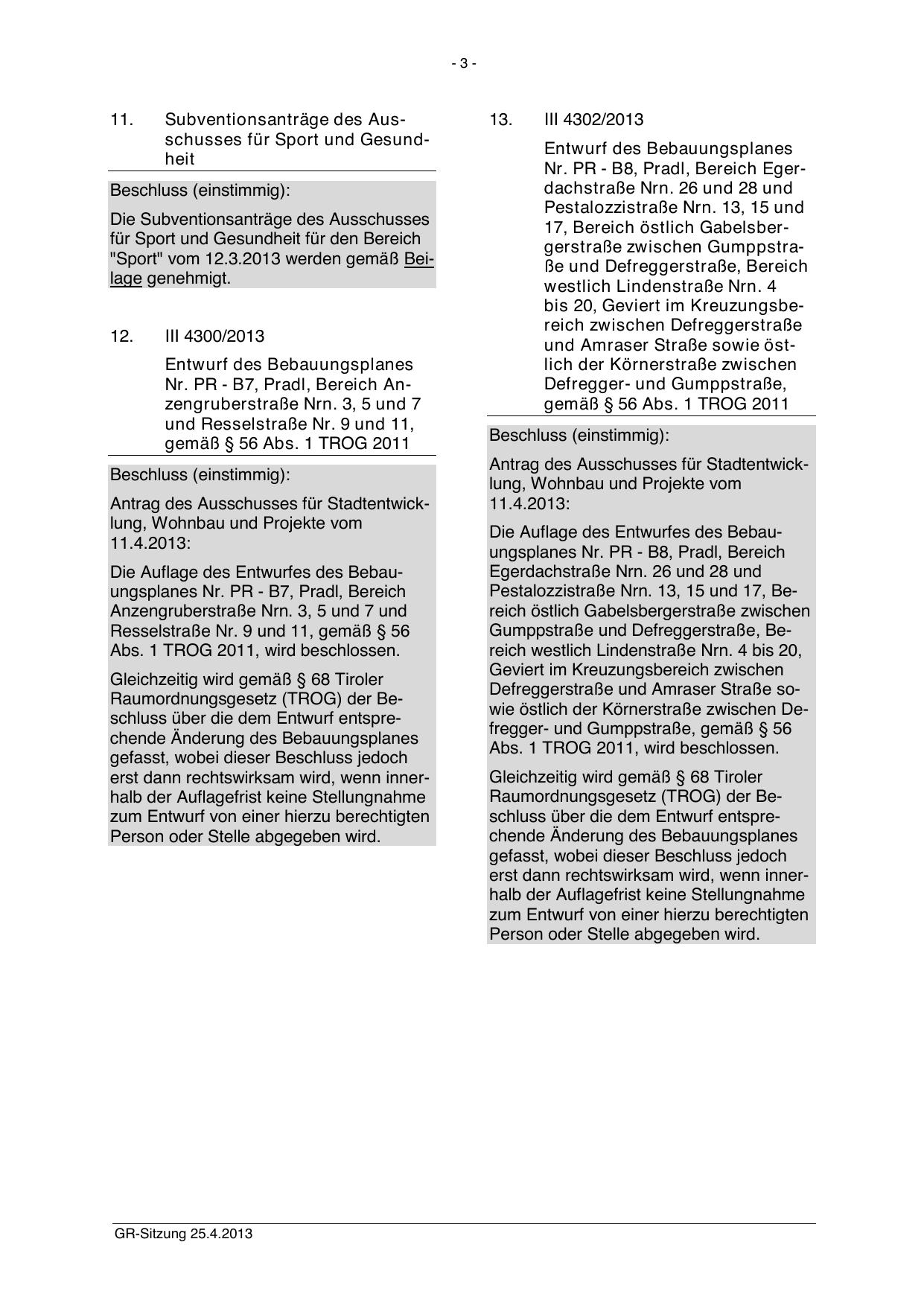 - 3 -

11. Subventionsanträge des Ausschusses für Sport und Gesundheit

Beschluss (einstimmig):

Die Subventionsanträge des Ausschusses für Sport und Gesundheit für den Bereich "Sport" vom 12.3.2013 werden gemäß Beilage genehmigt.

12. III 4300/2013

Entwurf des Bebauungsplanes Nr. PR - B7, Pradl, Bereich Anzengruberstraße Nrn. 3, 5 und 7 und Resselstraße Nr. 9 und 11, gemäß § 56 Abs. 1 TROG 2011

Beschluss (einstimmig):

Antrag des Ausschusses für Stadtentwicklung, Wohnbau und Projekte vom 11.4.2013:

Die Auflage des Entwurfes des Bebauungsplanes Nr. PR - B7, Pradl, Bereich Anzengruberstraße Nrn. 3, 5 und 7 und Resselstraße Nr. 9 und 11, gemäß § 56 Abs. 1 TROG 2011, wird beschlossen.

Gleichzeitig wird gemäß § 68 Tiroler Raumordnungsgesetz (TROG) der Beschluss über die dem Entwurf entsprechende Änderung des Bebauungsplanes gefasst, wobei dieser Beschluss jedoch erst dann rechtswirksam wird, wenn innerhalb der Auflagefrist keine Stellungnahme zum Entwurf von einer hierzu berechtigten Person oder Stelle abgegeben wird.

13. III 4302/2013

Entwurf des Bebauungsplanes Nr. PR - B8, Pradl, Bereich Egerdachstraße Nrn. 26 und 28 und Pestalozzistraße Nrn. 13, 15 und 17, Bereich östlich Gabelsbergerstraße zwischen Gumppstraße und Defreggerstraße, Bereich westlich Lindenstraße Nrn. 4 bis 20, Geviert im Kreuzungsbereich zwischen Defreggerstraße und Amraser Straße sowie östlich der Körnerstraße zwischen Defregger- und Gumppstraße, gemäß § 56 Abs. 1 TROG 2011

Beschluss (einstimmig):

Antrag des Ausschusses für Stadtentwicklung, Wohnbau und Projekte vom 11.4.2013:

Die Auflage des Entwurfes des Bebauungsplanes Nr. PR - B8, Pradl, Bereich Egerdachstraße Nrn. 26 und 28 und Pestalozzistraße Nrn. 13, 15 und 17, Bereich östlich Gabelsbergerstraße zwischen Gumppstraße und Defreggerstraße, Bereich westlich Lindenstraße Nrn. 4 bis 20, Geviert im Kreuzungsbereich zwischen Defreggerstraße und Amraser Straße sowie östlich der Körnerstraße zwischen Defregger- und Gumppstraße, gemäß § 56 Abs. 1 TROG 2011, wird beschlossen.

Gleichzeitig wird gemäß § 68 Tiroler Raumordnungsgesetz (TROG) der Beschluss über die dem Entwurf entsprechende Änderung des Bebauungsplanes gefasst, wobei dieser Beschluss jedoch erst dann rechtswirksam wird, wenn innerhalb der Auflagefrist keine Stellungnahme zum Entwurf von einer hierzu berechtigten Person oder Stelle abgegeben wird.

GR-Sitzung 25.4.2013